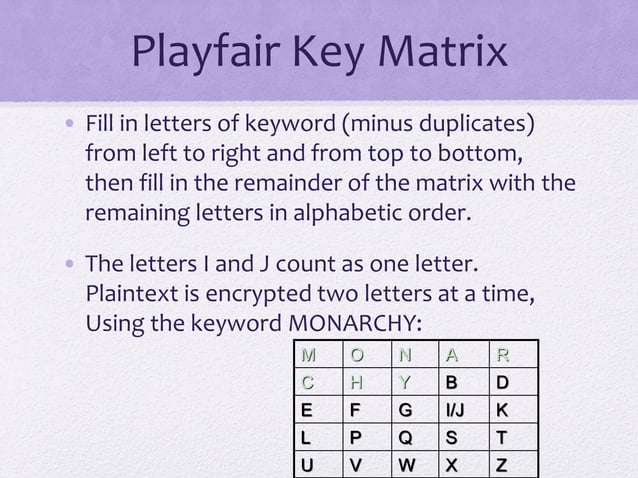 Playfair Key Matrix

• Fill in letters of keyword (minus duplicates) from left to right and from top to bottom, then fill in the remainder of the matrix with the remaining letters in alphabetic order.

• The letters I and J count as one letter. Plaintext is encrypted two letters at a time, Using the keyword MONARCHY:

| M | O | N | A | R |
|---|---|---|---|---|
| C | H | Y | B | D |
| E | F | G | I/J | K |
| L | P | Q | S | T |
| U | V | W | X | Z |